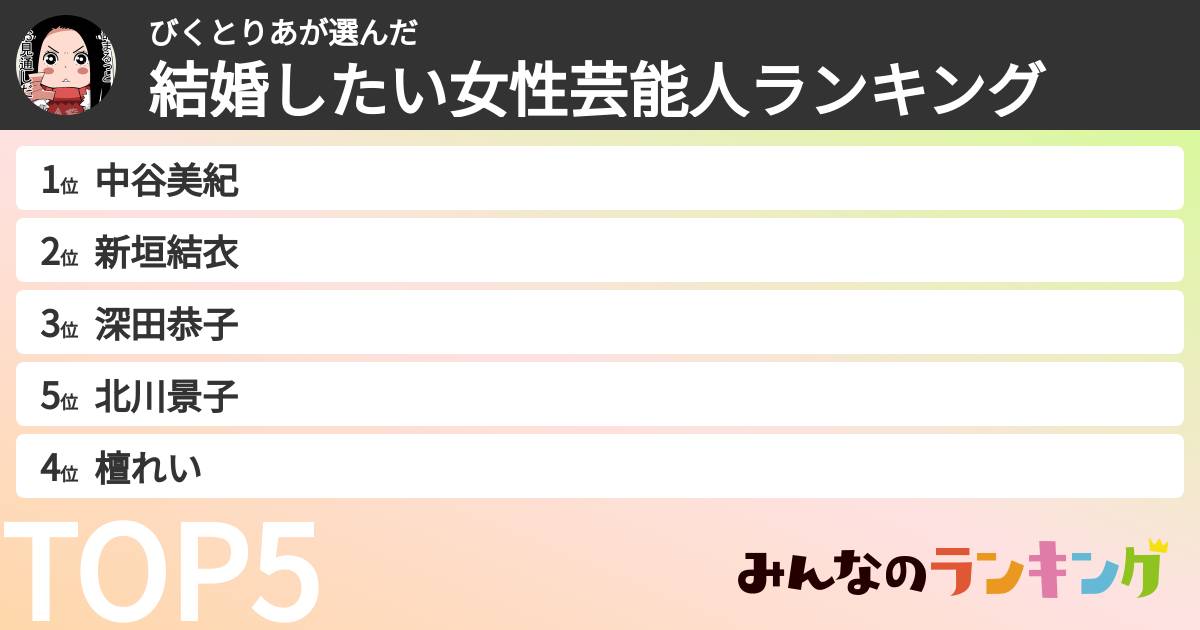 びくとりあが選んだ
結婚したい女性芸能人ランキング

1位 中谷美紀
2位 新垣結衣
3位 深田恭子
5位 北川景子
4位 檀れい

TOP5

みんなのランキング